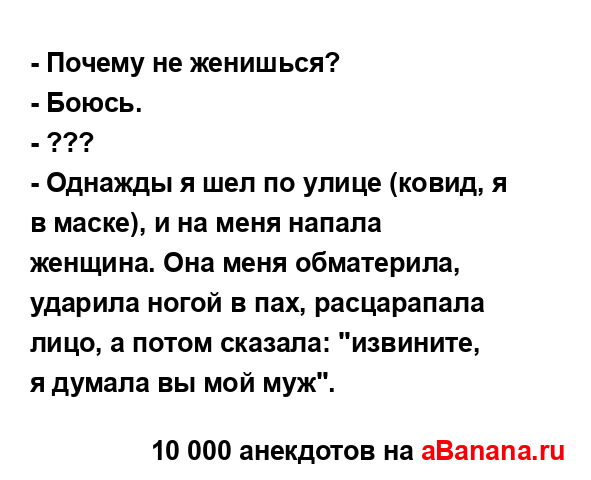 - Почему не женишься?
- Боюсь.
- ???
- Однажды я шел по улице (ковид, я в маске), и на меня напала женщина. Она меня обматерила, ударила ногой в пах, расцарапала лицо, а потом сказала: "извините, я думала вы мой муж".

10 000 анекдотов на aBanana.ru